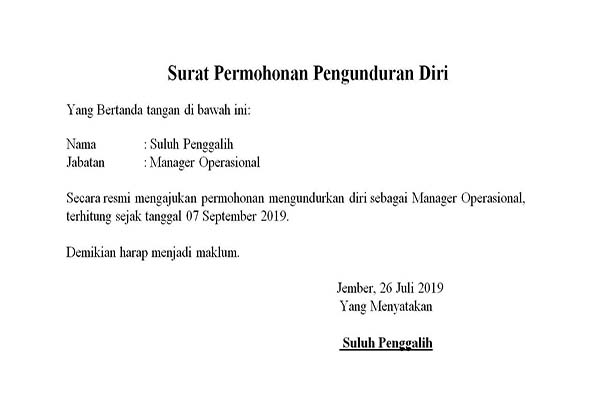 Surat Permohonan Pengunduran Diri

Yang Bertanda tangan di bawah ini:

Nama : Suluh Penggalih
Jabatan : Manager Operasional

Secara resmi mengajukan permohonan mengundurkan diri sebagai Manager Operasional, terhitung sejak tanggal 07 September 2019.

Demikian harap menjadi maklum.

Jember, 26 Juli 2019
Yang Menyatakan

Suluh Penggalih